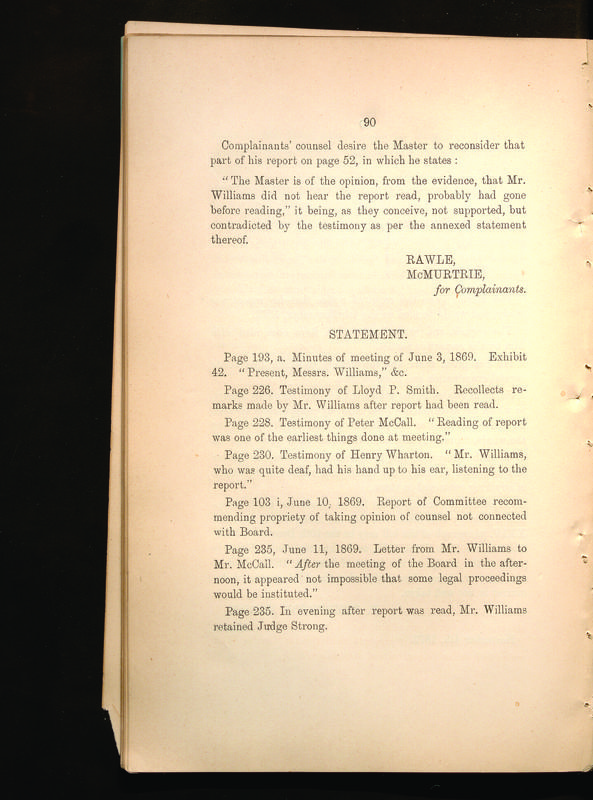 90

Complainants' counsel desire the Master to reconsider that part of his report on page 52, in which he states:

"The Master is of the opinion, from the evidence, that Mr. Williams did not hear the report read, probably had gone before reading," it being, as they conceive, not supported, but contradicted by the testimony as per the annexed statement thereof.

RAWLE,
McMURTRIE,
for Complainants.

STATEMENT.

Page 193, a. Minutes of meeting of June 3, 1869. Exhibit 42. "Present, Messrs. Williams," &c.

Page 226. Testimony of Lloyd P. Smith. Recollects remarks made by Mr. Williams after report had been read.

Page 228. Testimony of Peter McCall. "Reading of report was one of the earliest things done at meeting."

Page 230. Testimony of Henry Wharton. "Mr. Williams, who was quite deaf, had his hand up to his ear, listening to the report."

Page 103 i, June 10, 1869. Report of Committee recommending propriety of taking opinion of counsel not connected with Board.

Page 235, June 11, 1869. Letter from Mr. Williams to Mr. McCall. "After the meeting of the Board in the afternoon, it appeared not impossible that some legal proceedings would be instituted."

Page 235. In evening after report was read, Mr. Williams retained Judge Strong.